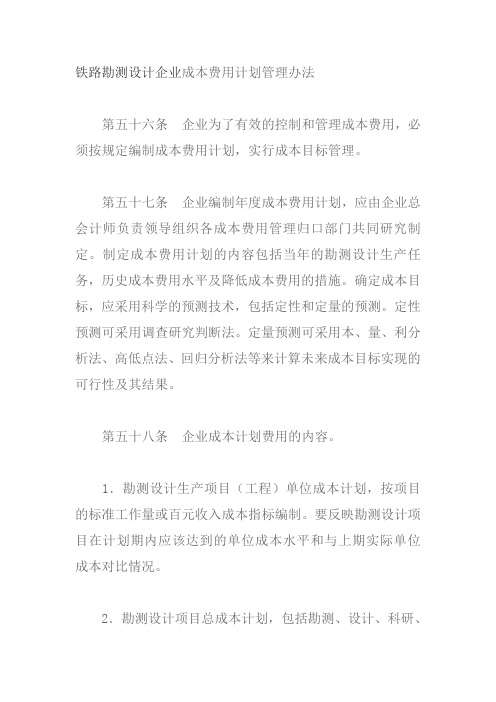 铁路勘测设计企业成本费用计划管理办法

第五十六条　企业为了有效的控制和管理成本费用，必须按规定编制成本费用计划，实行成本目标管理。

第五十七条　企业编制年度成本费用计划，应由企业总会计师负责领导组织各成本费用管理归口部门共同研究制定。制定成本费用计划的内容包括当年的勘测设计生产任务，历史成本费用水平及降低成本费用的措施。确定成本目标，应采用科学的预测技术，包括定性和定量的预测。定性预测可采用调查研究判断法。定量预测可采用本、量、利分析法、高低点法、回归分析法等来计算未来成本目标实现的可行性及其结果。

第五十八条　企业成本计划费用的内容。

1．勘测设计生产项目（工程）单位成本计划，按项目的标准工作量或百元收入成本指标编制。要反映勘测设计项目在计划期内应该达到的单位成本水平和与上期实际单位成本对比情况。

2．勘测设计项目总成本计划，包括勘测、设计、科研、